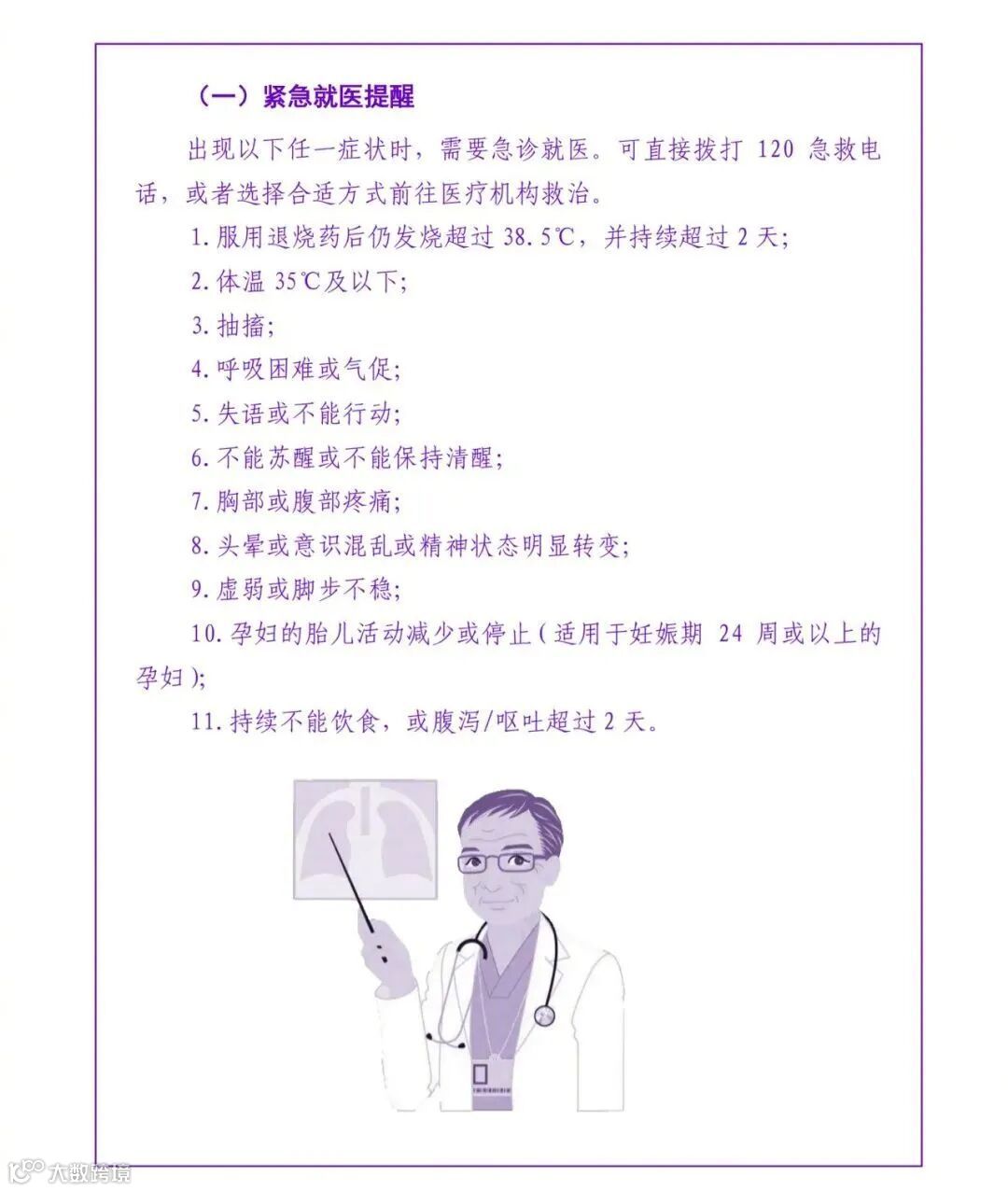 （一）紧急就医提醒

出现以下任一症状时，需要急诊就医。可直接拨打 120 急救电话，或者选择合适方式前往医疗机构救治。

1. 服用退烧药后仍发烧超过 38.5℃，并持续超过 2 天；

2. 体温 35℃及以下；

3. 抽搐；

4. 呼吸困难或气促；

5. 失语或不能行动；

6. 不能苏醒或不能保持清醒；

7. 胸部或腹部疼痛；

8. 头晕或意识混乱或精神状态明显转变；

9. 虚弱或脚步不稳；

10. 孕妇的胎儿活动减少或停止（适用于妊娠期 24 周或以上的孕妇）；

11. 持续不能饮食，或腹泻/呕吐超过 2 天。

大数跨境